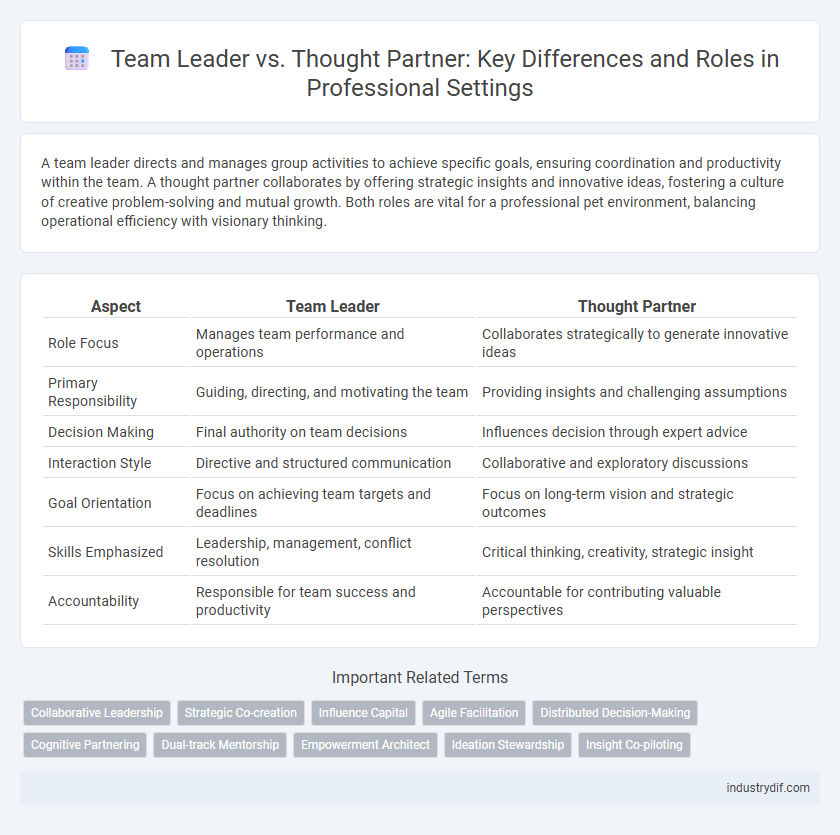 Team Leader vs. Thought Partner: Key Differences and Roles in Professional Settings

A team leader directs and manages group activities to achieve specific goals, ensuring coordination and productivity within the team. A thought partner collaborates by offering strategic insights and innovative ideas, fostering a culture of creative problem-solving and mutual growth. Both roles are vital for a professional pet environment, balancing operational efficiency with visionary thinking.

| Aspect | Team Leader | Thought Partner |
|---|---|---|
| Role Focus | Manages team performance and operations | Collaborates strategically to generate innovative ideas |
| Primary Responsibility | Guiding, directing, and motivating the team | Providing insights and challenging assumptions |
| Decision Making | Final authority on team decisions | Influences decision through expert advice |
| Interaction Style | Directive and structured communication | Collaborative and exploratory discussions |
| Goal Orientation | Focus on achieving team targets and deadlines | Focus on long-term vision and strategic outcomes |
| Skills Emphasized | Leadership, management, conflict resolution | Critical thinking, creativity, strategic insight |
| Accountability | Responsible for team success and productivity | Accountable for contributing valuable perspectives |

Important Related Terms

Collaborative Leadership
Strategic Co-creation
Influence Capital
Agile Facilitation
Distributed Decision-Making
Cognitive Partnering
Dual-track Mentorship
Empowerment Architect
Ideation Stewardship
Insight Co-piloting

industrydif.com